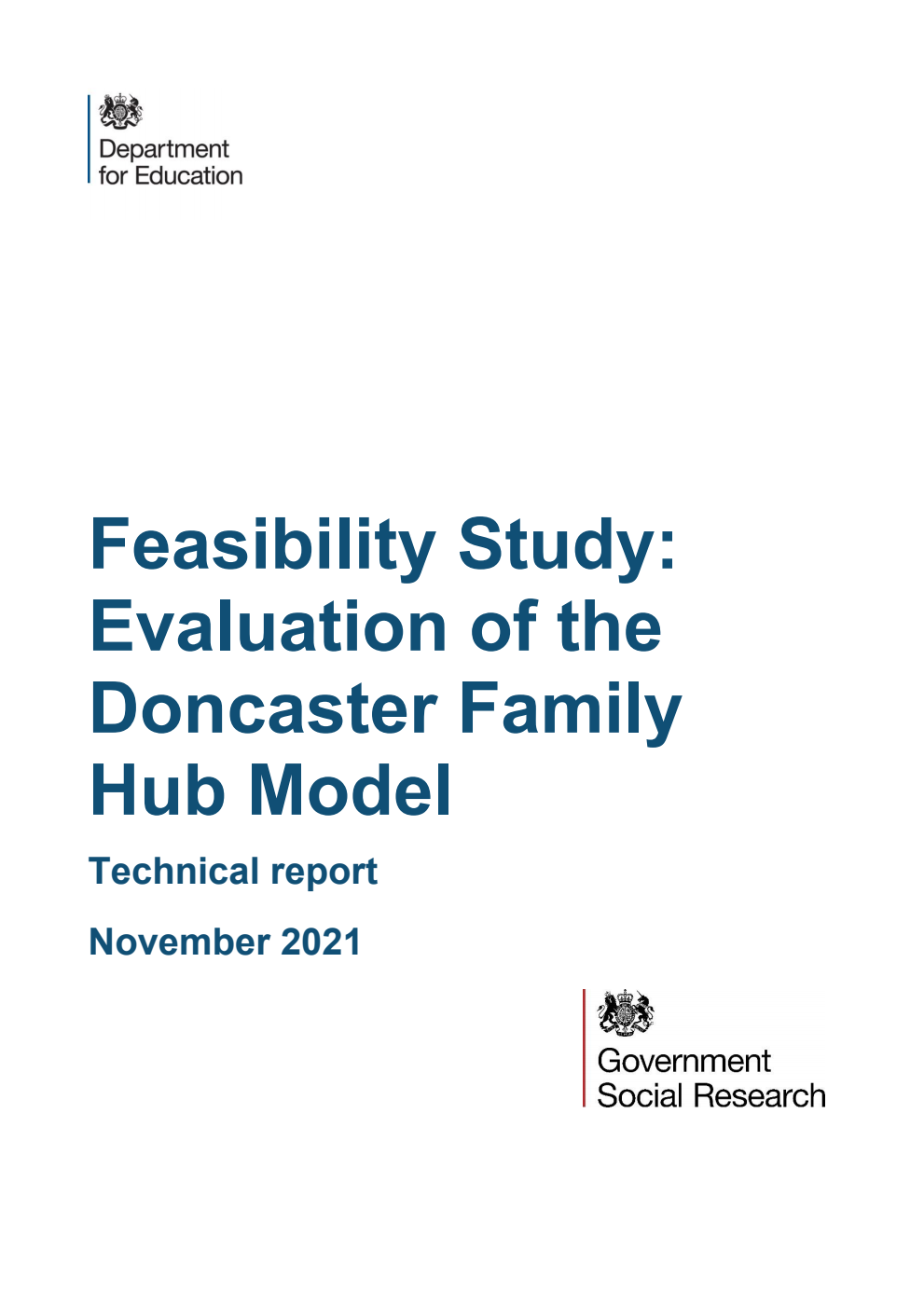 Department for Education

Feasibility Study: Evaluation of the Doncaster Family Hub Model

Technical report

November 2021

Government Social Research